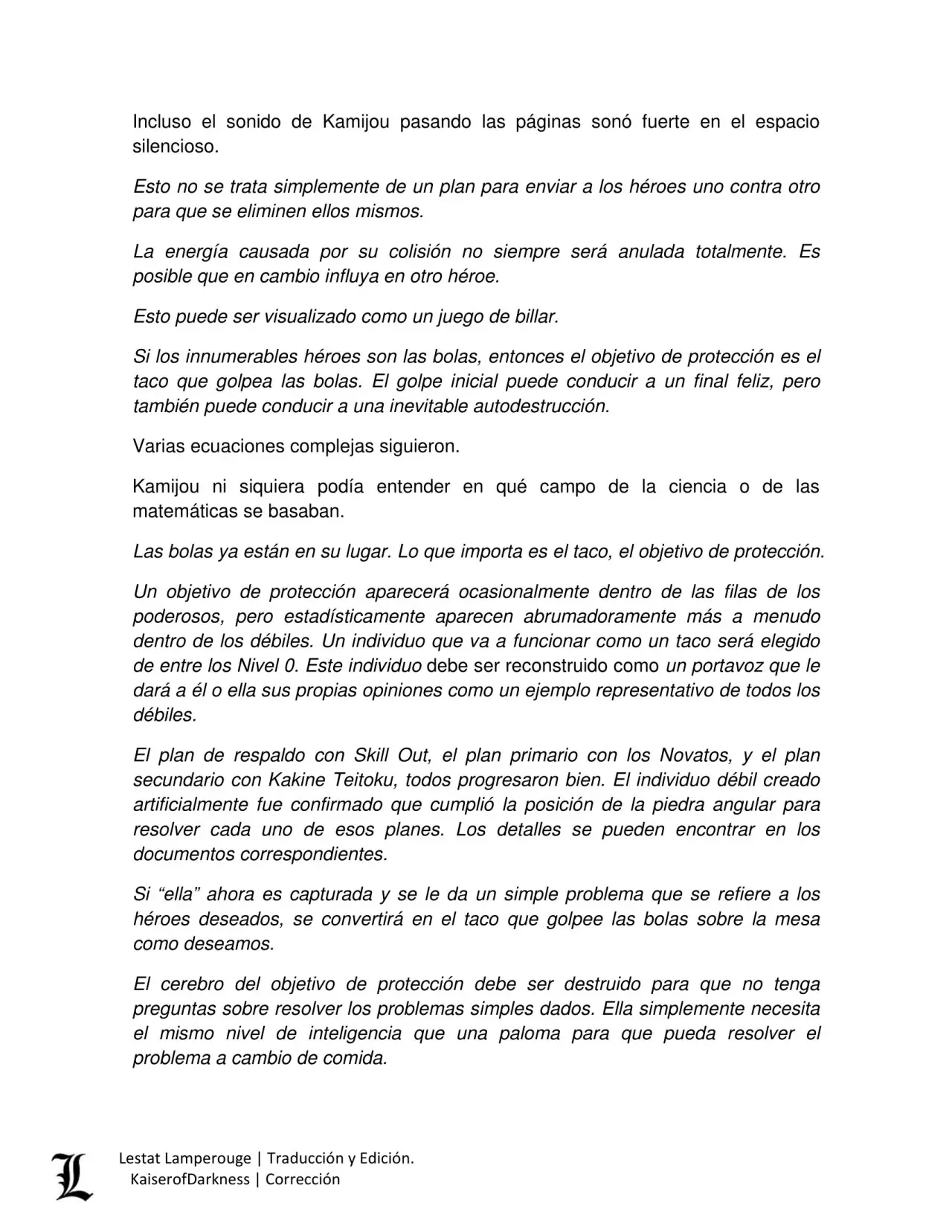 Incluso el sonido de Kamijou pasando las páginas sonó fuerte en el espacio silencioso.

Esto no se trata simplemente de un plan para enviar a los héroes uno contra otro para que se eliminen ellos mismos.

La energía causada por su colisión no siempre será anulada totalmente. Es posible que en cambio influya en otro héroe.

Esto puede ser visualizado como un juego de billar.

Si los innumerables héroes son las bolas, entonces el objetivo de protección es el taco que golpea las bolas. El golpe inicial puede conducir a un final feliz, pero también puede conducir a una inevitable autodestrucción.

Varias ecuaciones complejas siguieron.

Kamijou ni siquiera podía entender en qué campo de la ciencia o de las matemáticas se basaban.

Las bolas ya están en su lugar. Lo que importa es el taco, el objetivo de protección.

Un objetivo de protección aparecerá ocasionalmente dentro de las filas de los poderosos, pero estadísticamente aparecen abrumadoramente más a menudo dentro de los débiles. Un individuo que va a funcionar como un taco será elegido de entre los Nivel 0. Este individuo debe ser reconstruido como un portavoz que le dará a él o ella sus propias opiniones como un ejemplo representativo de todos los débiles.

El plan de respaldo con Skill Out, el plan primario con los Novatos, y el plan secundario con Kakine Teitoku, todos progresaron bien. El individuo débil creado artificialmente fue confirmado que cumplió la posición de la piedra angular para resolver cada uno de esos planes. Los detalles se pueden encontrar en los documentos correspondientes.

Si “ella” ahora es capturada y se le da un simple problema que se refiere a los héroes deseados, se convertirá en el taco que golpee las bolas sobre la mesa como deseamos.

El cerebro del objetivo de protección debe ser destruido para que no tenga preguntas sobre resolver los problemas simples dados. Ella simplemente necesita el mismo nivel de inteligencia que una paloma para que pueda resolver el problema a cambio de comida.

L

Lestat Lamperouge | Traducción y Edición.
KaiserofDarkness | Corrección